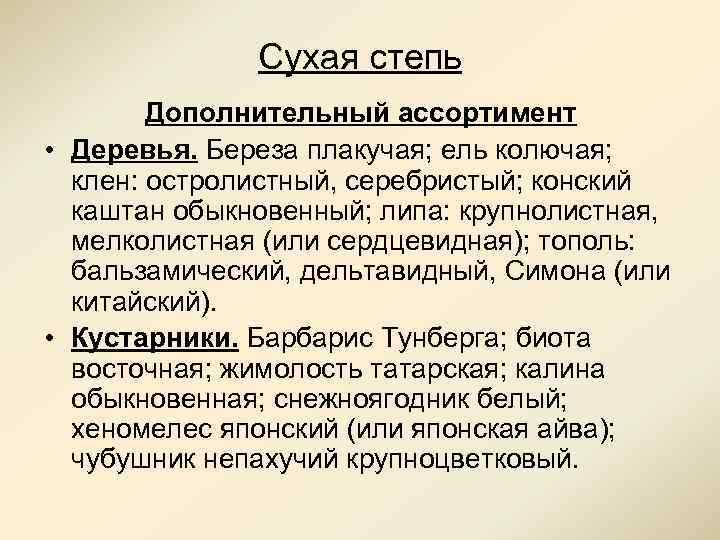 Сухая степь

Дополнительный ассортимент

• Деревья. Береза плакучая; ель колючая; клен: остролистный, серебристый; конский каштан обыкновенный; липа: крупнолистная, мелколистная (или сердцевидная); тополь: бальзамический, дельтавидный, Симона (или китайский).

• Кустарники. Барбарис Тунберга; биота восточная; жимолость татарская; калина обыкновенная; снежноягодник белый; хеномелес японский (или японская айва); чубушник непахучий крупноцветковый.